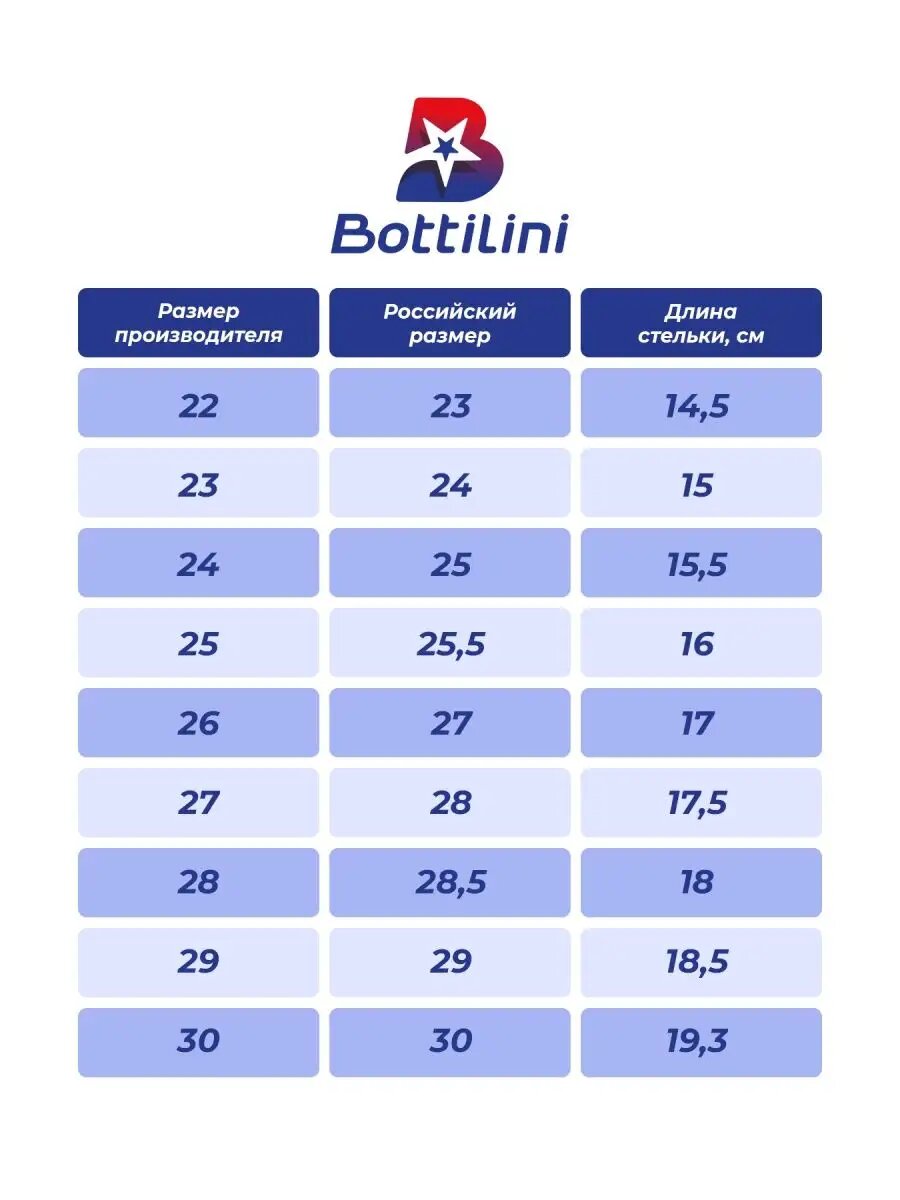 Bottilini

| Размер производителя | Российский размер | Длина стельки, см |
|---|---|---|
| 22 | 23 | 14,5 |
| 23 | 24 | 15 |
| 24 | 25 | 15,5 |
| 25 | 25,5 | 16 |
| 26 | 27 | 17 |
| 27 | 28 | 17,5 |
| 28 | 28,5 | 18 |
| 29 | 29 | 18,5 |
| 30 | 30 | 19,3 |